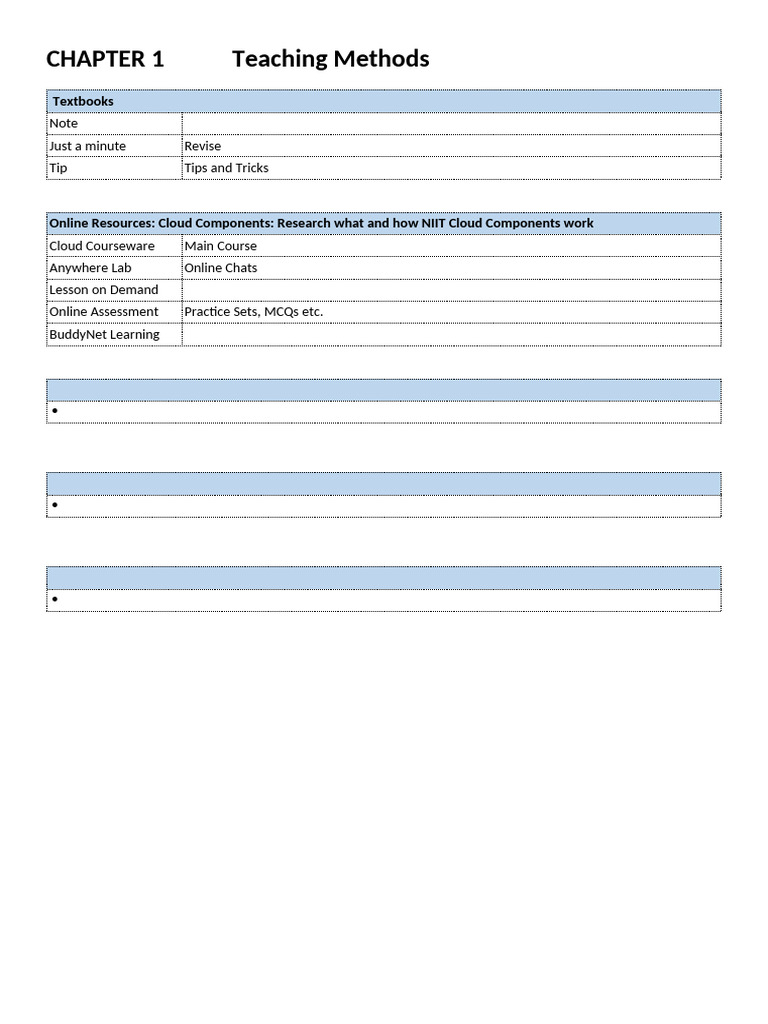 CHAPTER 1 Teaching Methods

| Textbooks | |
|---|---|
| Note | |
| Just a minute | Revise |
| Tip | Tips and Tricks |

| Online Resources: Cloud Components: Research what and how NIIT Cloud Components work | |
|---|---|
| Cloud Courseware | Main Course |
| Anywhere Lab | Online Chats |
| Lesson on Demand | |
| Online Assessment | Practice Sets, MCQs etc. |
| BuddyNet Learning | |

•

•

•